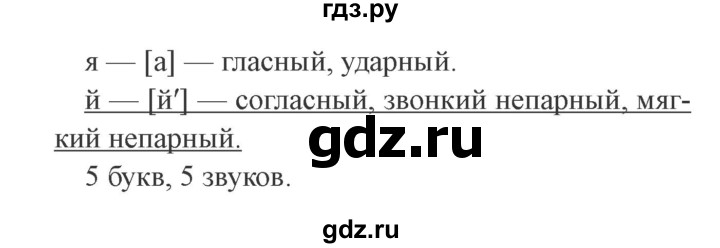 гдз.ру

я — [а] — гласный, ударный.

й — [й′] — согласный, звонкий непарный, мягкий непарный.

gdz.ru

5 букв, 5 звуков.

gdz.ru